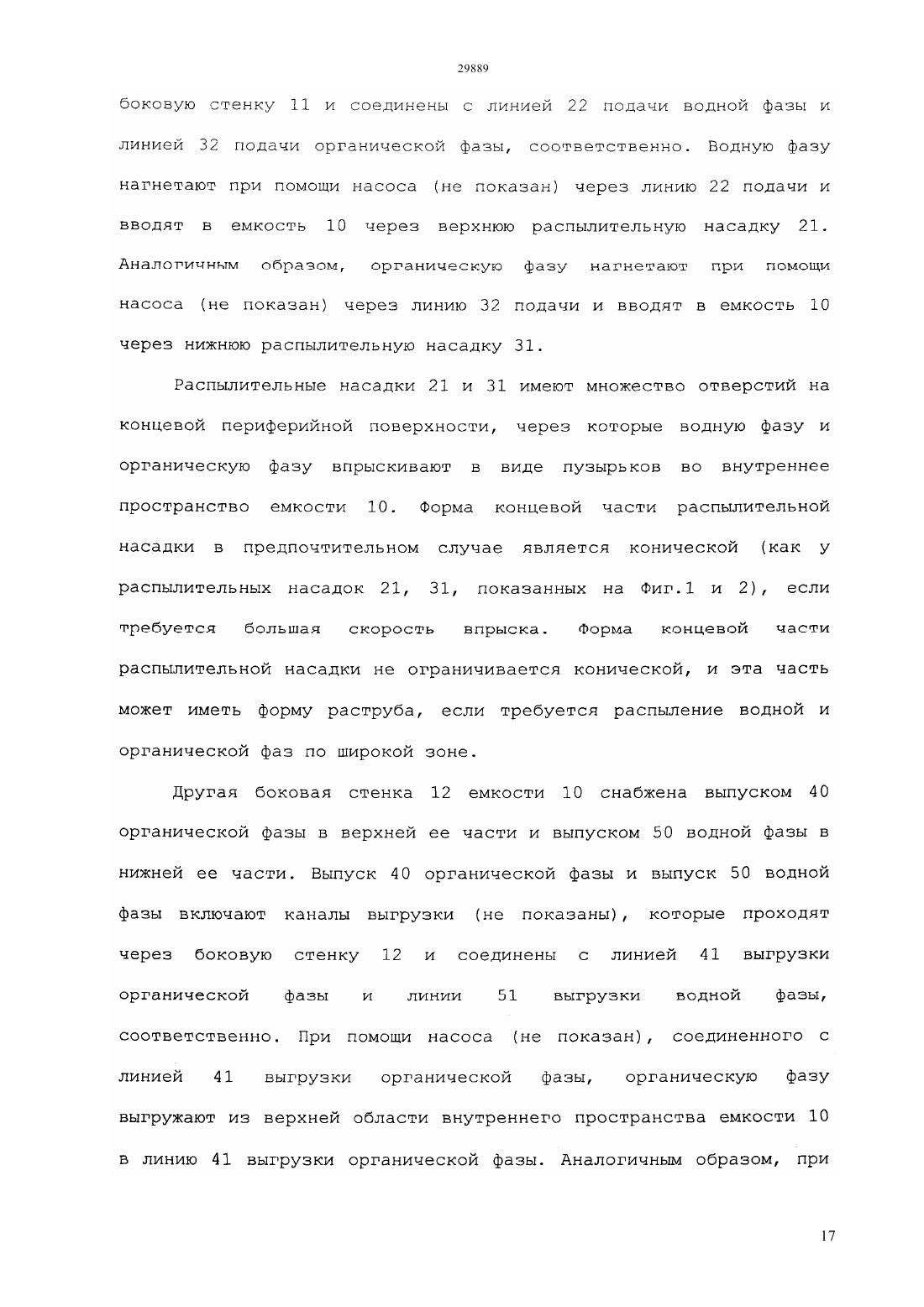 29889

боковую стенку 11 и соединены с линией 22 подачи водной фазы и линией 32 подачи органической фазы, соответственно. Водную фазу нагнетают при помощи насоса (не показан) через линию 22 подачи и вводят в емкость 10 через верхнюю распылительную насадку 21. Аналогичным образом, органическую фазу нагнетают при помощи насоса (не показан) через линию 32 подачи и вводят в емкость 10 через нижнюю распылительную насадку 31.

Распылительные насадки 21 и 31 имеют множество отверстий на концевой периферийной поверхности, через которые водную фазу и органическую фазу впрыскивают в виде пузырьков во внутреннее пространство емкости 10. Форма концевой части распылительной насадки в предпочтительном случае является конической (как у распылительных насадок 21, 31, показанных на Фиг.1 и 2), если требуется большая скорость впрыска. Форма концевой части распылительной насадки не ограничивается конической, и эта часть может иметь форму раструба, если требуется распыление водной и органической фаз по широкой зоне.

Другая боковая стенка 12 емкости 10 снабжена выпуском 40 органической фазы в верхней ее части и выпуском 50 водной фазы в нижней ее части. Выпуск 40 органической фазы и выпуск 50 водной фазы включают каналы выгрузки (не показаны), которые проходят через боковую стенку 12 и соединены с линией 41 выгрузки органической фазы и линии 51 выгрузки водной фазы, соответственно. При помощи насоса (не показан), соединенного с линией 41 выгрузки органической фазы, органическую фазу выгружают из верхней области внутреннего пространства емкости 10 в линию 41 выгрузки органической фазы. Аналогичным образом, при

17